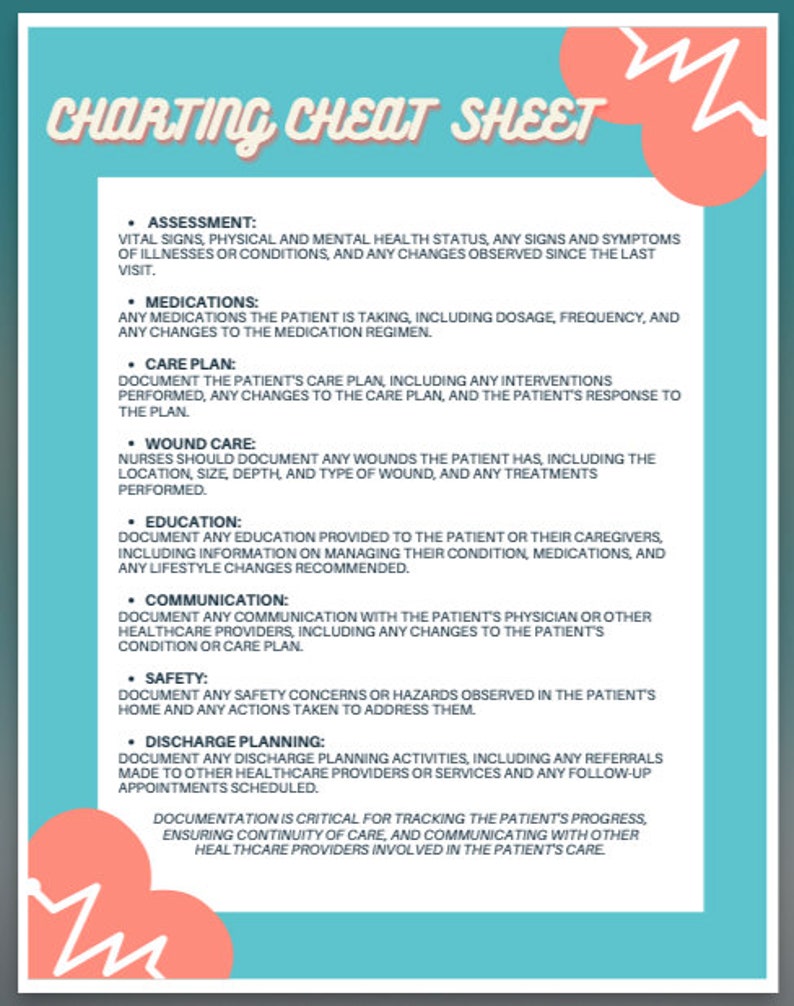 CHARTING CHEAT SHEET

• ASSESSMENT:
VITAL SIGNS, PHYSICAL AND MENTAL HEALTH STATUS, ANY SIGNS AND SYMPTOMS OF ILLNESSES OR CONDITIONS, AND ANY CHANGES OBSERVED SINCE THE LAST VISIT.

• MEDICATIONS:
ANY MEDICATIONS THE PATIENT IS TAKING, INCLUDING DOSAGE, FREQUENCY, AND ANY CHANGES TO THE MEDICATION REGIMEN.

• CARE PLAN:
DOCUMENT THE PATIENT'S CARE PLAN, INCLUDING ANY INTERVENTIONS PERFORMED, ANY CHANGES TO THE CARE PLAN, AND THE PATIENT'S RESPONSE TO THE PLAN.

• WOUND CARE:
NURSES SHOULD DOCUMENT ANY WOUNDS THE PATIENT HAS, INCLUDING THE LOCATION, SIZE, DEPTH, AND TYPE OF WOUND, AND ANY TREATMENTS PERFORMED.

• EDUCATION:
DOCUMENT ANY EDUCATION PROVIDED TO THE PATIENT OR THEIR CAREGIVERS, INCLUDING INFORMATION ON MANAGING THEIR CONDITION, MEDICATIONS, AND ANY LIFESTYLE CHANGES RECOMMENDED.

• COMMUNICATION:
DOCUMENT ANY COMMUNICATION WITH THE PATIENT'S PHYSICIAN OR OTHER HEALTHCARE PROVIDERS, INCLUDING ANY CHANGES TO THE PATIENT'S CONDITION OR CARE PLAN.

• SAFETY:
DOCUMENT ANY SAFETY CONCERNS OR HAZARDS OBSERVED IN THE PATIENT'S HOME AND ANY ACTIONS TAKEN TO ADDRESS THEM.

• DISCHARGE PLANNING:
DOCUMENT ANY DISCHARGE PLANNING ACTIVITIES, INCLUDING ANY REFERRALS MADE TO OTHER HEALTHCARE PROVIDERS OR SERVICES AND ANY FOLLOW-UP APPOINTMENTS SCHEDULED.

DOCUMENTATION IS CRITICAL FOR TRACKING THE PATIENT'S PROGRESS, ENSURING CONTINUITY OF CARE, AND COMMUNICATING WITH OTHER HEALTHCARE PROVIDERS INVOLVED IN THE PATIENT'S CARE.